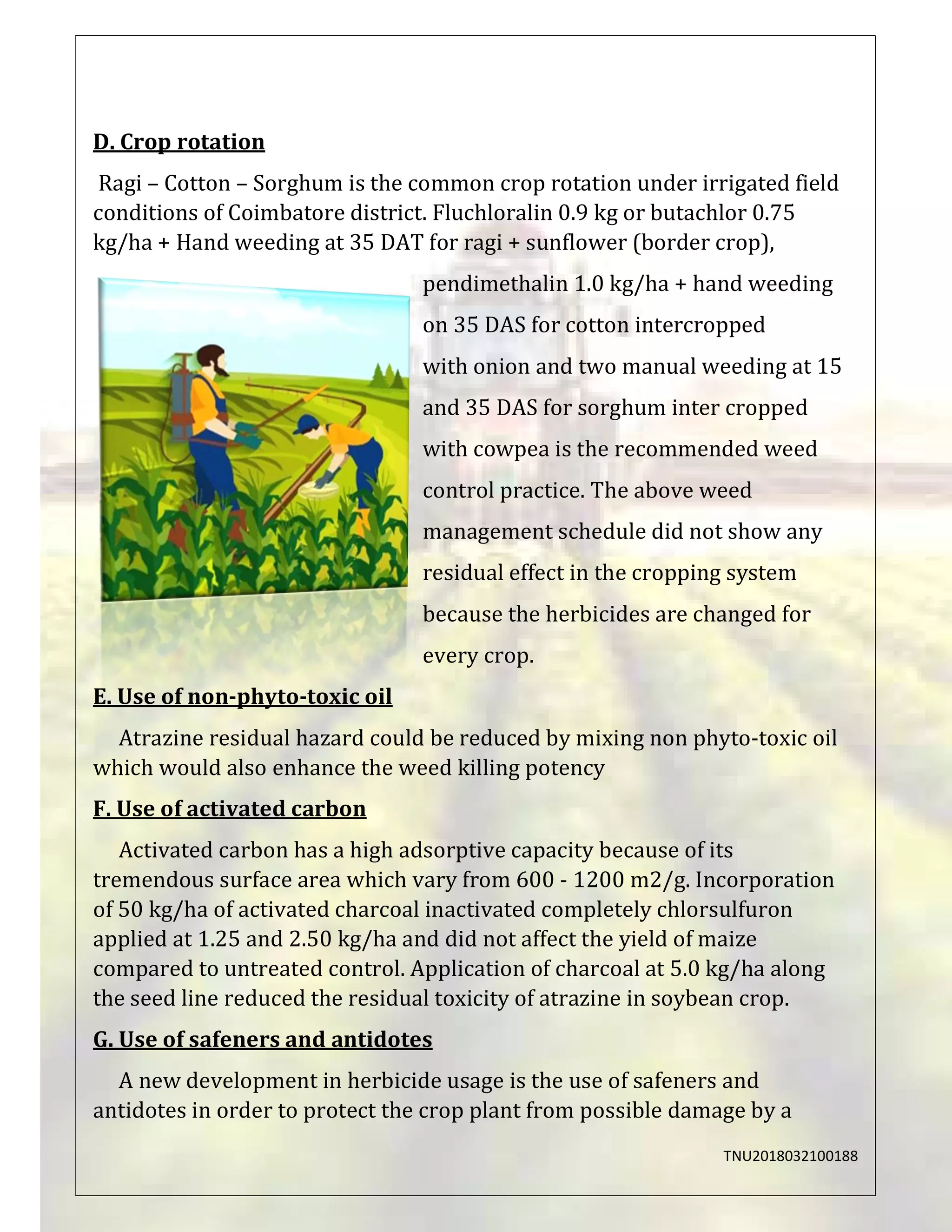 D. Crop rotation

Ragi – Cotton – Sorghum is the common crop rotation under irrigated field conditions of Coimbatore district. Fluchloralin 0.9 kg or butachlor 0.75 kg/ha + Hand weeding at 35 DAT for ragi + sunflower (border crop), pendimethalin 1.0 kg/ha + hand weeding on 35 DAS for cotton intercropped with onion and two manual weeding at 15 and 35 DAS for sorghum inter cropped with cowpea is the recommended weed control practice. The above weed management schedule did not show any residual effect in the cropping system because the herbicides are changed for every crop.

E. Use of non-phyto-toxic oil

Atrazine residual hazard could be reduced by mixing non phyto-toxic oil which would also enhance the weed killing potency

F. Use of activated carbon

Activated carbon has a high adsorptive capacity because of its tremendous surface area which vary from 600 - 1200 m2/g. Incorporation of 50 kg/ha of activated charcoal inactivated completely chlorsulfuron applied at 1.25 and 2.50 kg/ha and did not affect the yield of maize compared to untreated control. Application of charcoal at 5.0 kg/ha along the seed line reduced the residual toxicity of atrazine in soybean crop.

G. Use of safeners and antidotes

A new development in herbicide usage is the use of safeners and antidotes in order to protect the crop plant from possible damage by a

TNU2018032100188